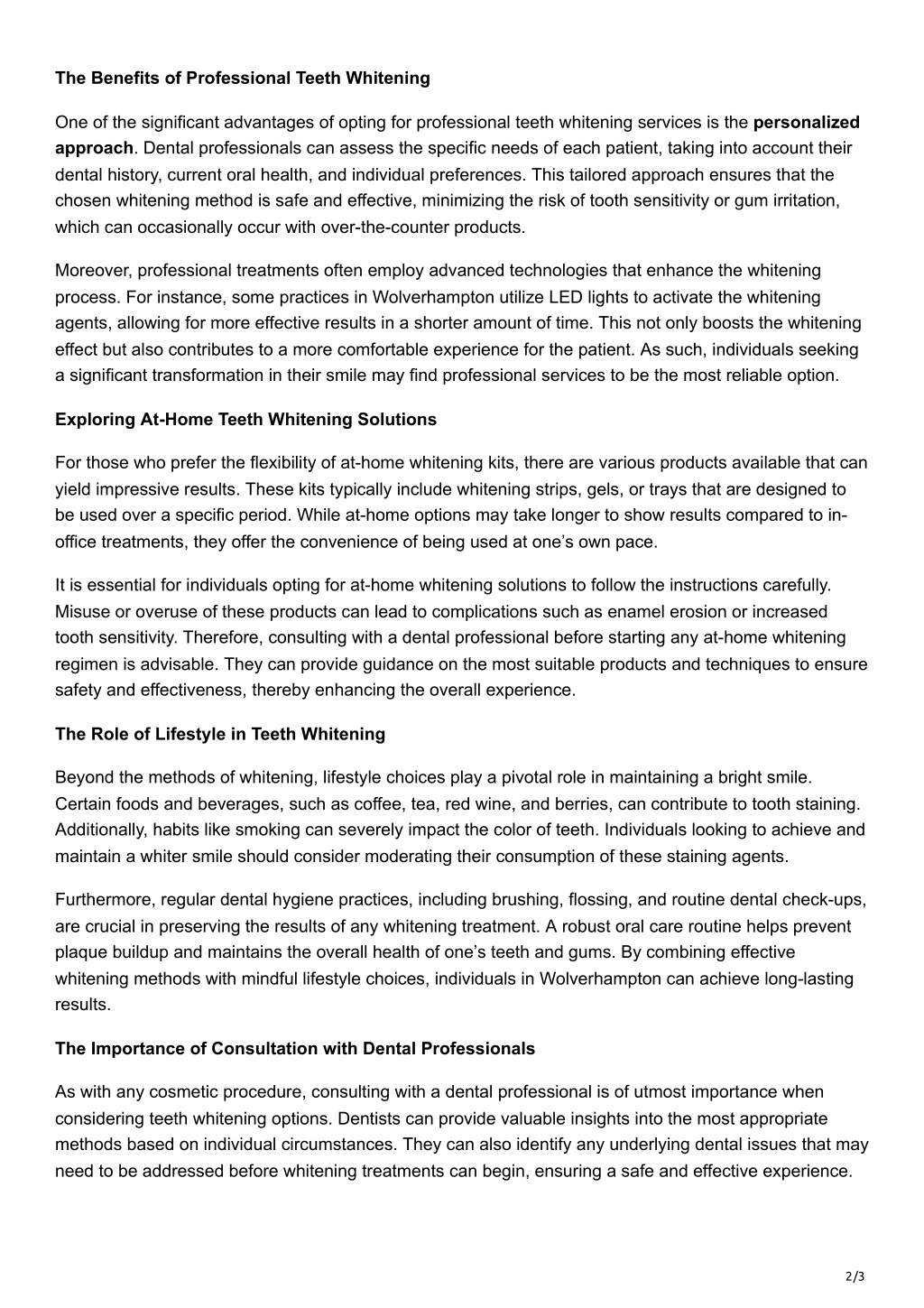 The Benefits of Professional Teeth Whitening

One of the significant advantages of opting for professional teeth whitening services is the personalized approach. Dental professionals can assess the specific needs of each patient, taking into account their dental history, current oral health, and individual preferences. This tailored approach ensures that the chosen whitening method is safe and effective, minimizing the risk of tooth sensitivity or gum irritation, which can occasionally occur with over-the-counter products.

Moreover, professional treatments often employ advanced technologies that enhance the whitening process. For instance, some practices in Wolverhampton utilize LED lights to activate the whitening agents, allowing for more effective results in a shorter amount of time. This not only boosts the whitening effect but also contributes to a more comfortable experience for the patient. As such, individuals seeking a significant transformation in their smile may find professional services to be the most reliable option.

Exploring At-Home Teeth Whitening Solutions

For those who prefer the flexibility of at-home whitening kits, there are various products available that can yield impressive results. These kits typically include whitening strips, gels, or trays that are designed to be used over a specific period. While at-home options may take longer to show results compared to in-office treatments, they offer the convenience of being used at one's own pace.

It is essential for individuals opting for at-home whitening solutions to follow the instructions carefully. Misuse or overuse of these products can lead to complications such as enamel erosion or increased tooth sensitivity. Therefore, consulting with a dental professional before starting any at-home whitening regimen is advisable. They can provide guidance on the most suitable products and techniques to ensure safety and effectiveness, thereby enhancing the overall experience.

The Role of Lifestyle in Teeth Whitening

Beyond the methods of whitening, lifestyle choices play a pivotal role in maintaining a bright smile. Certain foods and beverages, such as coffee, tea, red wine, and berries, can contribute to tooth staining. Additionally, habits like smoking can severely impact the color of teeth. Individuals looking to achieve and maintain a whiter smile should consider moderating their consumption of these staining agents.

Furthermore, regular dental hygiene practices, including brushing, flossing, and routine dental check-ups, are crucial in preserving the results of any whitening treatment. A robust oral care routine helps prevent plaque buildup and maintains the overall health of one's teeth and gums. By combining effective whitening methods with mindful lifestyle choices, individuals in Wolverhampton can achieve long-lasting results.

The Importance of Consultation with Dental Professionals

As with any cosmetic procedure, consulting with a dental professional is of utmost importance when considering teeth whitening options. Dentists can provide valuable insights into the most appropriate methods based on individual circumstances. They can also identify any underlying dental issues that may need to be addressed before whitening treatments can begin, ensuring a safe and effective experience.

2/3